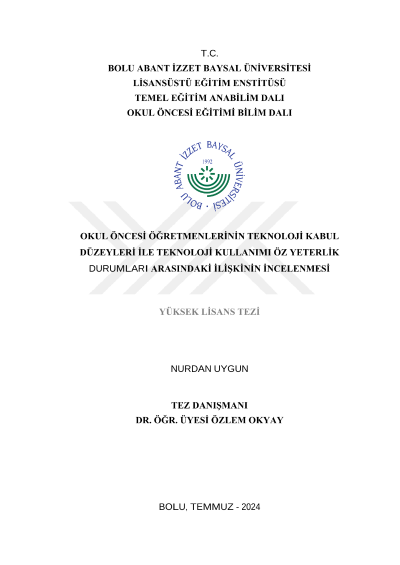 T.C.
BOLU ABANT İZZET BAYSAL ÜNİVERSİTESİ
LİSANSÜSTÜ EĞİTİM ENSTİTÜSÜ
TEMEL EĞİTİM ANABİLİM DALI
OKUL ÖNCESİ EĞİTİMİ BİLİM DALI

BOLU ABANT İZZET BAYSAL ÜNİVERSİTESİ
1992

OKUL ÖNCESİ ÖĞRETMENLERİNİN TEKNOLOJİ KABUL DÜZEYLERİ İLE TEKNOLOJİ KULLANIMI ÖZ YETERLİK DURUMLARI ARASINDAKİ İLİŞKİNİN İNCELENMESİ

YÜKSEK LİSANS TEZİ

NURDAN UYGUN

TEZ DANIŞMANI
DR. ÖĞR. ÜYESİ ÖZLEM OKYAY

BOLU, TEMMUZ - 2024